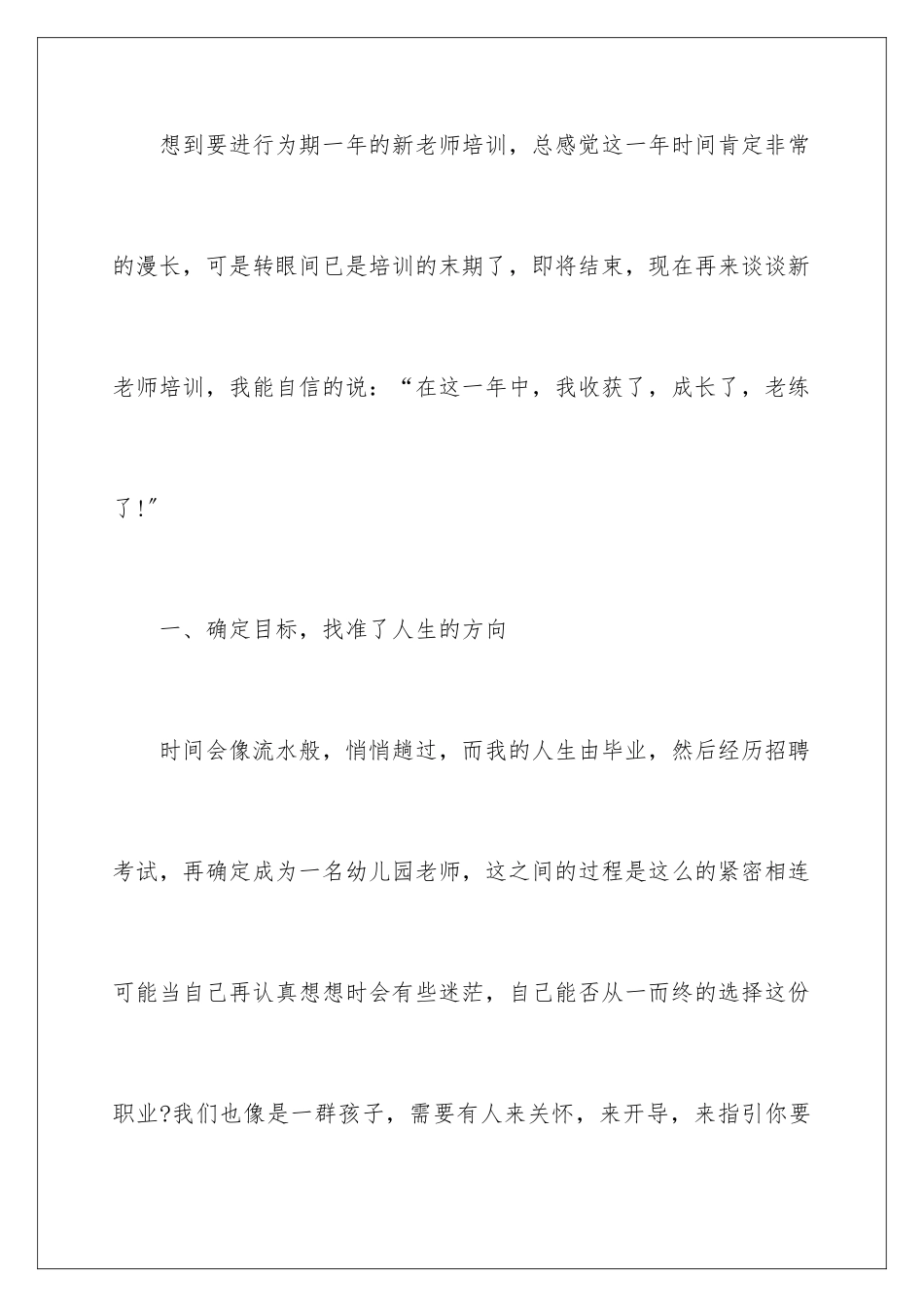 想到要进行为期一年的新老师培训，总感觉这一年时间肯定非常的漫长，可是转眼间已是培训的末期了，即将结束，现在再来谈谈新老师培训，我能自信的说：“在这一年中，我收获了，成长了，老练了!”

一、确定目标，找准了人生的方向

时间会像流水般，悄悄趟过，而我的人生由毕业，然后经历招聘考试，再确定成为一名幼儿园老师，这之间的过程是这么的紧密相连可能当自己再认真想想时会有些迷茫，自己能否从一而终的选择这份职业?我们也像是一群孩子，需要有人来关怀，来开导，来指引你要